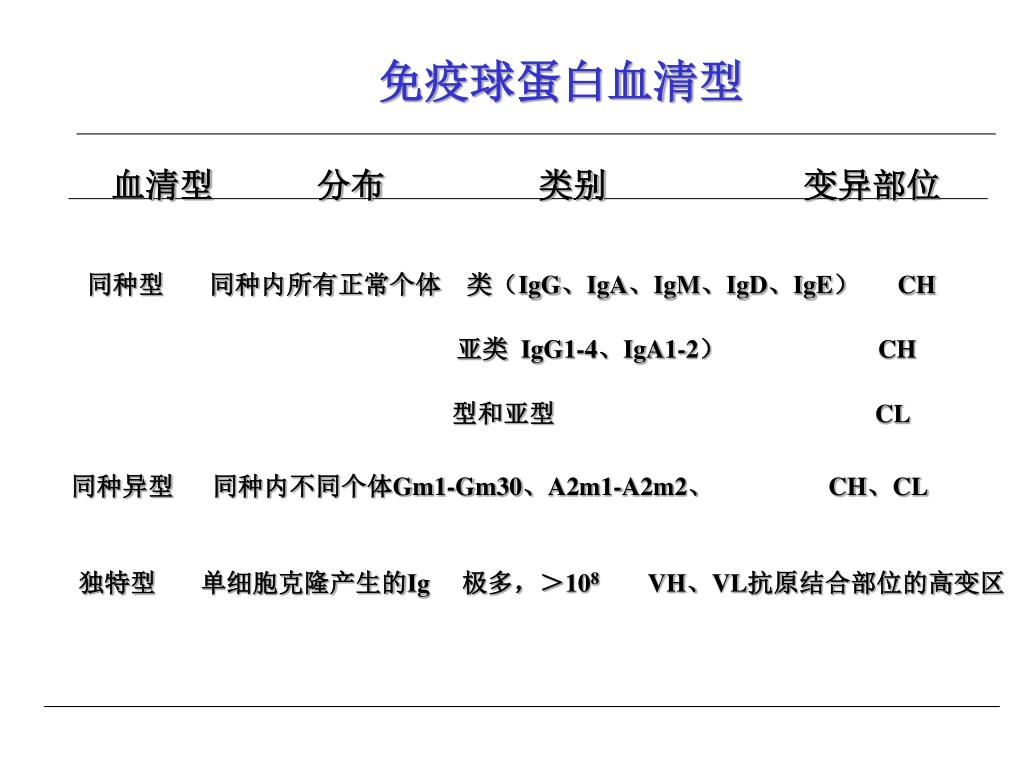 免疫球蛋白血清型

| 血清型 | 分布 | 类别 | 变异部位 |
|---|---|---|---|
| 同种型 | 同种内所有正常个体 | 类（IgG、IgA、IgM、IgD、IgE） | CH |
| | | 亚类 IgG1-4、IgA1-2） | CH |
| | | 型和亚型 | CL |
| 同种异型 | 同种内不同个体 | Gm1-Gm30、A2m1-A2m2、 | CH、CL |
| 独特型 | 单细胞克隆产生的Ig | 极多，＞$10^8$ | VH、VL抗原结合部位的高变区 |